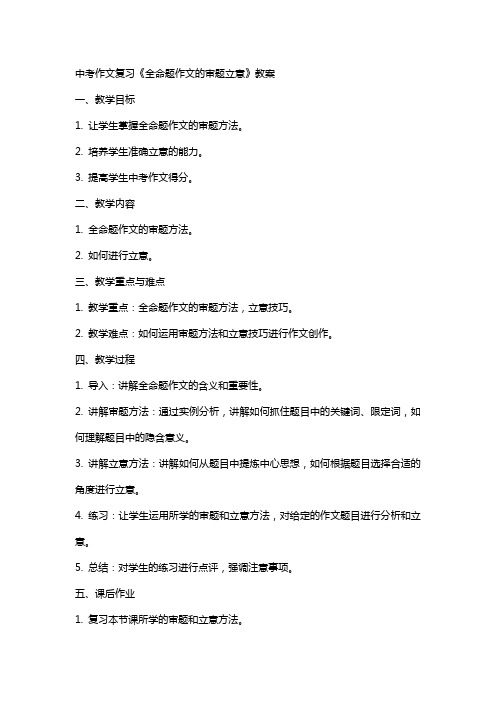 中考作文复习《全命题作文的审题立意》教案

一、教学目标

1. 让学生掌握全命题作文的审题方法。

2. 培养学生准确立意的能力。

3. 提高学生中考作文得分。

二、教学内容

1. 全命题作文的审题方法。

2. 如何进行立意。

三、教学重点与难点

1. 教学重点：全命题作文的审题方法，立意技巧。

2. 教学难点：如何运用审题方法和立意技巧进行作文创作。

四、教学过程

1. 导入：讲解全命题作文的含义和重要性。

2. 讲解审题方法：通过实例分析，讲解如何抓住题目中的关键词、限定词，如何理解题目中的隐含意义。

3. 讲解立意方法：讲解如何从题目中提炼中心思想，如何根据题目选择合适的角度进行立意。

4. 练习：让学生运用所学的审题和立意方法，对给定的作文题目进行分析和立意。

5. 总结：对学生的练习进行点评，强调注意事项。

五、课后作业

1. 复习本节课所学的审题和立意方法。